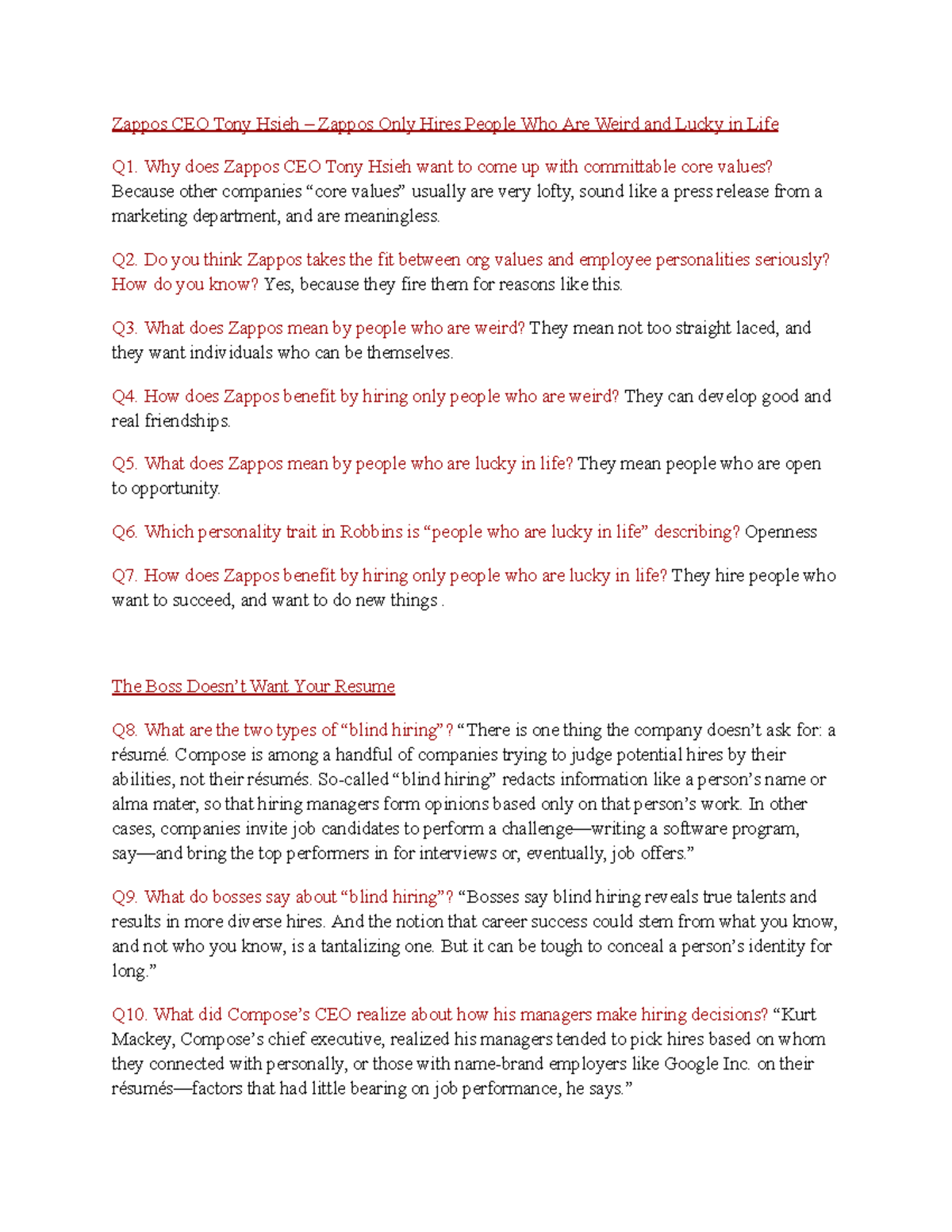 Zappos CEO Tony Hsieh – Zappos Only Hires People Who Are Weird and Lucky in Life

Q1. Why does Zappos CEO Tony Hsieh want to come up with committable core values? Because other companies "core values" usually are very lofty, sound like a press release from a marketing department, and are meaningless.

Q2. Do you think Zappos takes the fit between org values and employee personalities seriously? How do you know? Yes, because they fire them for reasons like this.

Q3. What does Zappos mean by people who are weird? They mean not too straight laced, and they want individuals who can be themselves.

Q4. How does Zappos benefit by hiring only people who are weird? They can develop good and real friendships.

Q5. What does Zappos mean by people who are lucky in life? They mean people who are open to opportunity.

Q6. Which personality trait in Robbins is "people who are lucky in life" describing? Openness

Q7. How does Zappos benefit by hiring only people who are lucky in life? They hire people who want to succeed, and want to do new things .

The Boss Doesn't Want Your Resume

Q8. What are the two types of "blind hiring"? "There is one thing the company doesn't ask for: a résumé. Compose is among a handful of companies trying to judge potential hires by their abilities, not their résumés. So-called "blind hiring" redacts information like a person's name or alma mater, so that hiring managers form opinions based only on that person's work. In other cases, companies invite job candidates to perform a challenge—writing a software program, say—and bring the top performers in for interviews or, eventually, job offers."

Q9. What do bosses say about "blind hiring"? "Bosses say blind hiring reveals true talents and results in more diverse hires. And the notion that career success could stem from what you know, and not who you know, is a tantalizing one. But it can be tough to conceal a person's identity for long."

Q10. What did Compose's CEO realize about how his managers make hiring decisions? "Kurt Mackey, Compose's chief executive, realized his managers tended to pick hires based on whom they connected with personally, or those with name-brand employers like Google Inc. on their résumés—factors that had little bearing on job performance, he says."